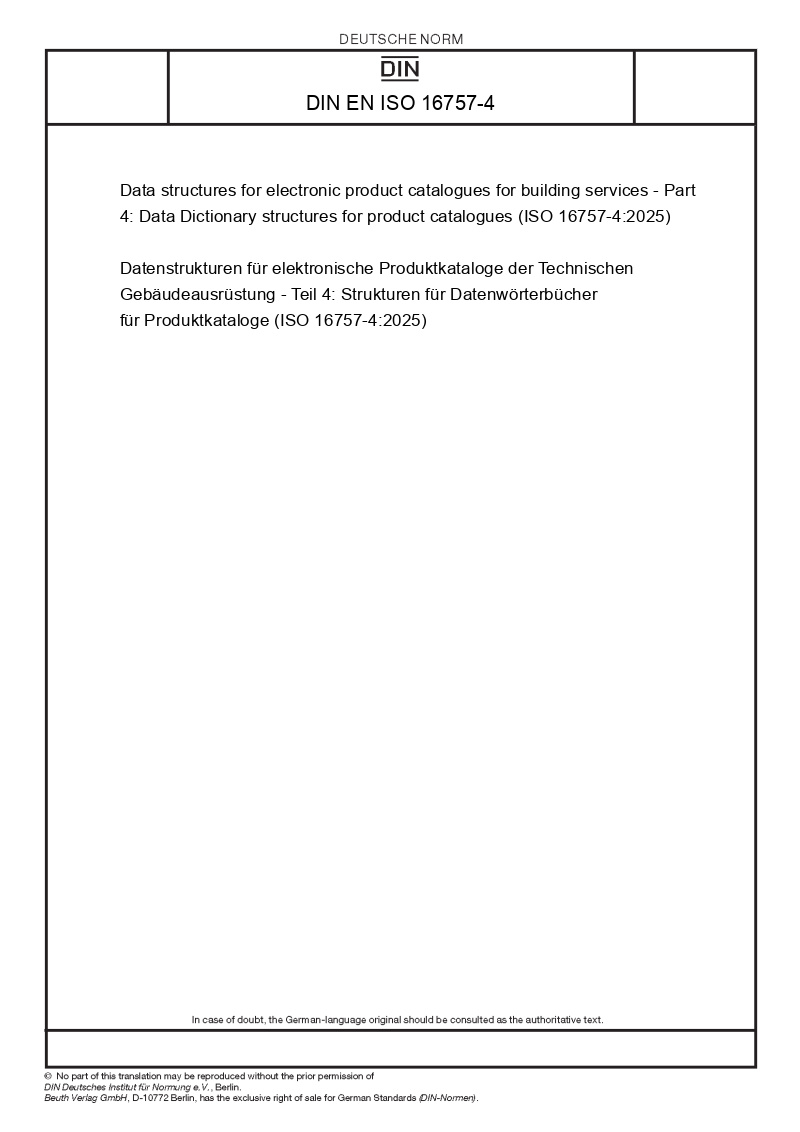 DEUTSCHE NORM

DIN

DIN EN ISO 16757-4

Data structures for electronic product catalogues for building services - Part 4: Data Dictionary structures for product catalogues (ISO 16757-4:2025)

Datenstrukturen für elektronische Produktkataloge der Technischen Gebäudeausrüstung - Teil 4: Strukturen für Datenwörterbücher für Produktkataloge (ISO 16757-4:2025)

In case of doubt, the German-language original should be consulted as the authoritative text.

© No part of this translation may be reproduced without the prior permission of DIN Deutsches Institut für Normung e.V., Berlin.
Beuth Verlag GmbH, D-10772 Berlin, has the exclusive right of sale for German Standards (DIN-Normen).